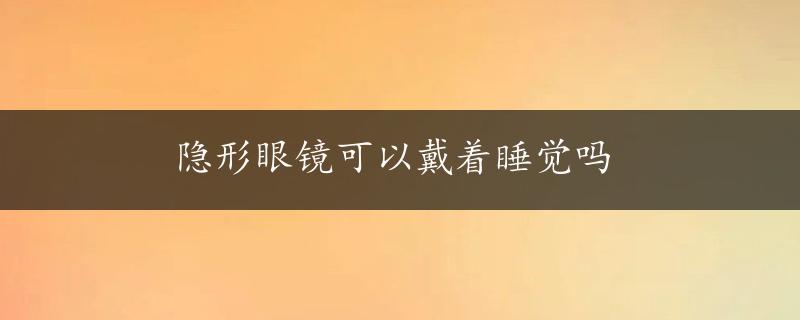 隐形眼镜可以戴着睡觉吗